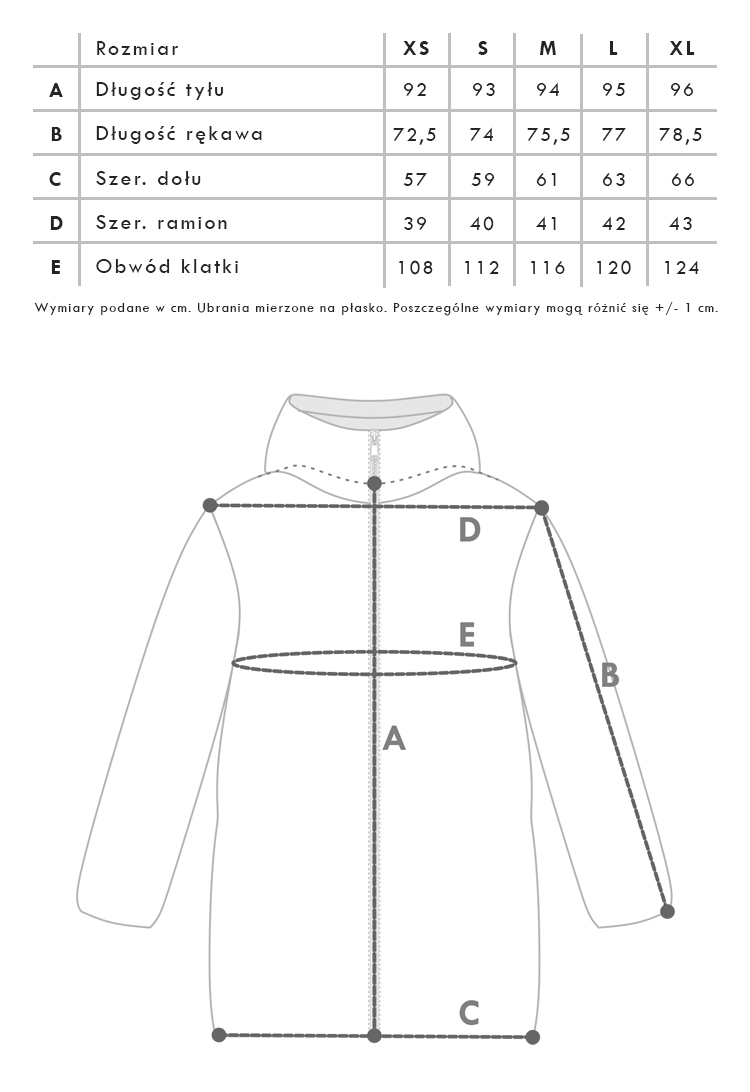 |  | Rozmiar | XS | S | M | L | XL |
|---|---|---|---|---|---|---|
| A | Długość tyłu | 92 | 93 | 94 | 95 | 96 |
| B | Długość rękawa | 72,5 | 74 | 75,5 | 77 | 78,5 |
| C | Szer. dołu | 57 | 59 | 61 | 63 | 66 |
| D | Szer. ramion | 39 | 40 | 41 | 42 | 43 |
| E | Obwód klatki | 108 | 112 | 116 | 120 | 124 |

Wymiary podane w cm. Ubrania mierzone na płasko. Poszczególne wymiary mogą różnić się +/- 1 cm.

D

E

B

A

C